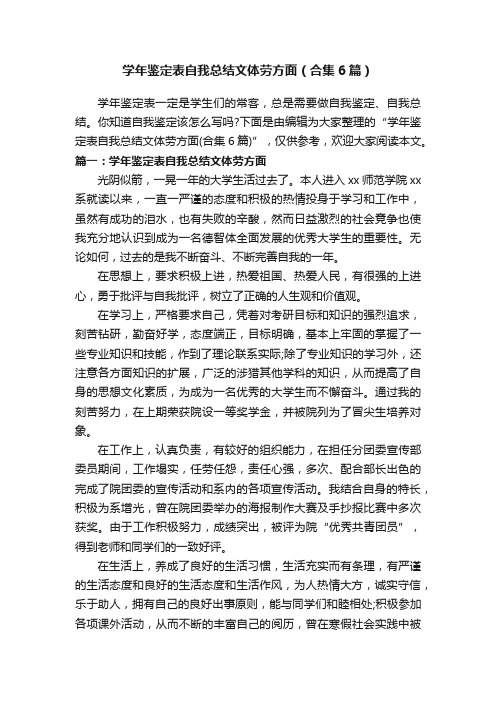 学年鉴定表自我总结文体劳方面（合集6篇）

学年鉴定表一定是学生们的常客，总是需要做自我鉴定、自我总结。你知道自我鉴定该怎么写吗?下面是由编辑为大家整理的“学年鉴定表自我总结文体劳方面(合集6篇)”，仅供参考，欢迎大家阅读本文。

篇一：学年鉴定表自我总结文体劳方面

光阴似箭，一晃一年的大学生活过去了。本人进入xx师范学院xx系就读以来，一直一严谨的态度和积极的热情投身于学习和工作中，虽然有成功的泪水，也有失败的辛酸，然而日益激烈的社会竞争也使我充分地认识到成为一名德智体全面发展的优秀大学生的重要性。无论如何，过去的是我不断奋斗、不断完善自我的一年。

在思想上，要求积极上进，热爱祖国、热爱人民，有很强的上进心，勇于批评与自我批评，树立了正确的人生观和价值观。

在学习上，严格要求自己，凭着对考研目标和知识的强烈追求，刻苦钻研，勤奋好学，态度端正，目标明确，基本上牢固的掌握了一些专业知识和技能，作到了理论联系实际;除了专业知识的学习外，还注意各方面知识的扩展，广泛的涉猎其他学科的知识，从而提高了自身的思想文化素质，为成为一名优秀的大学生而不懈奋斗。通过我的刻苦努力，在上期荣获院设一等奖学金，并被院列为了冒尖生培养对象。

在工作上，认真负责，有较好的组织能力，在担任分团委宣传部委员期间，工作塌实，任劳任怨，责任心强，多次、配合部长出色的完成了院团委的宣传活动和系内的各项宣传活动。我结合自身的特长，积极为系增光，曾在院团委举办的海报制作大赛及手抄报比赛中多次获奖。由于工作积极努力，成绩突出，被评为院“优秀共青团员”，得到老师和同学们的一致好评。

在生活上，养成了良好的生活习惯，生活充实而有条理，有严谨的生活态度和良好的生活态度和生活作风，为人热情大方，诚实守信，乐于助人，拥有自己的良好出事原则，能与同学们和睦相处;积极参加各项课外活动，从而不断的丰富自己的阅历，曾在寒假社会实践中被